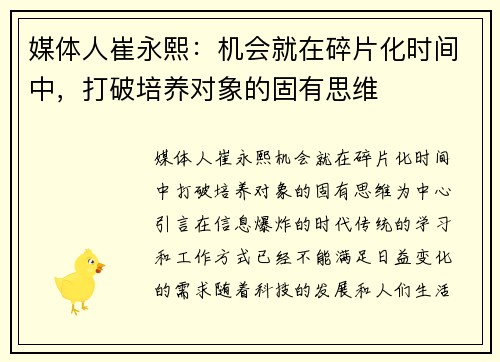 媒体人崔永熙：机会就在碎片化时间中，打破培养对象的固有思维

媒体人崔永熙机会就在碎片化时间中打破培养对象的固有思维为中心引言在信息爆炸的时代传统的学习和工作方式已经不能满足日益变化的需求随着科技的发展和人们生活